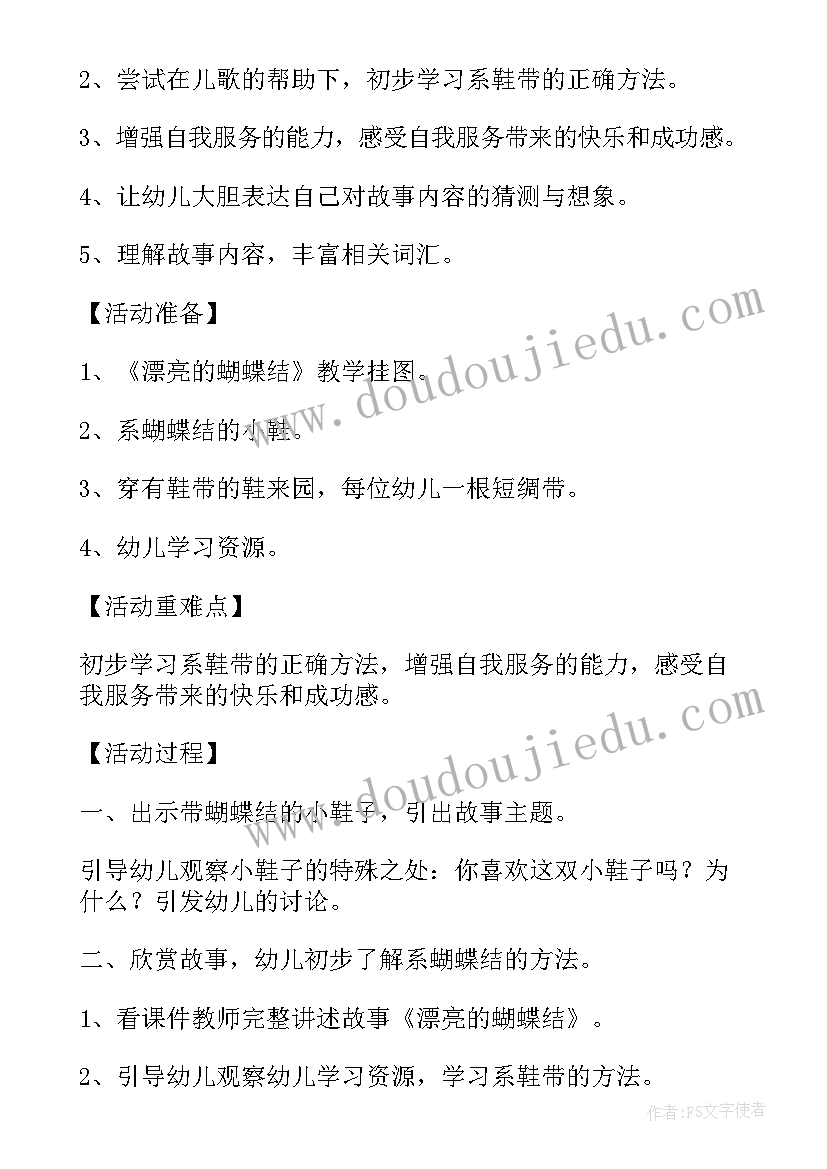 2、尝试在儿歌的帮助下，初步学习系鞋带的正确方法。

3、增强自我服务的能力，感受自我服务带来的快乐和成功感。

4、让幼儿大胆表达自己对故事内容的猜测与想象。

5、理解故事内容，丰富相关词汇。

【活动准备】

1、《漂亮的蝴蝶结》教学挂图。

2、系蝴蝶结的小鞋。

3、穿有鞋带的鞋来园，每位幼儿一根短绸带。

4、幼儿学习资源。

【活动重难点】

初步学习系鞋带的正确方法，增强自我服务的能力，感受自我服务带来的快乐和成功感。

【活动过程】

一、出示带蝴蝶结的小鞋子，引出故事主题。

引导幼儿观察小鞋子的特殊之处：你喜欢这双小鞋子吗？为什么？引发幼儿的讨论。

二、欣赏故事，幼儿初步了解系蝴蝶结的方法。

1、看课件教师完整讲述故事《漂亮的蝴蝶结》。

2、引导幼儿观察幼儿学习资源，学习系鞋带的方法。

www.doudoujiedu.com

www.doudoujiedu.com

作者：FS文字使者